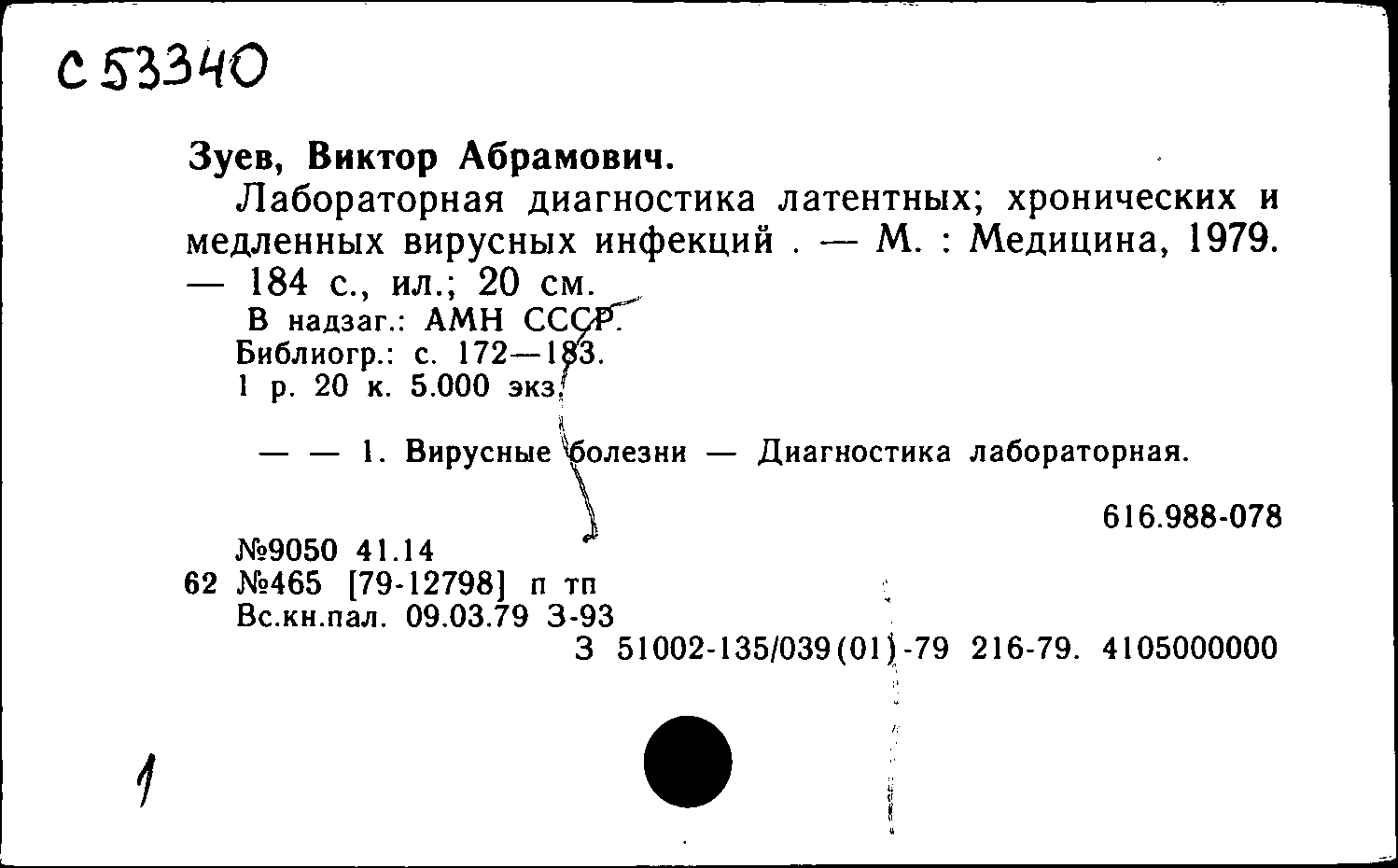 С 53340

Зуев, Виктор Абрамович.

Лабораторная диагностика латентных; хронических и медленных вирусных инфекций . — М. : Медицина, 1979. — 184 с., ил.; 20 см.

В надзаг.: АМН СССР.
Библиогр.: с. 172—183.
1 р. 20 к. 5.000 экз.

— — 1. Вирусные болезни — Диагностика лабораторная.

616.988-078

№9050 41.14
62 №465 [79-12798] п тп
Вс.кн.пал. 09.03.79 З-93
З 51002-135/039(01)-79 216-79. 4105000000

1